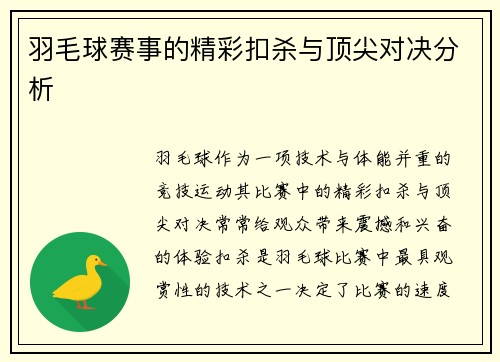 羽毛球赛事的精彩扣杀与顶尖对决分析

羽毛球作为一项技术与体能并重的竞技运动其比赛中的精彩扣杀与顶尖对决常常给观众带来震撼和兴奋的体验扣杀是羽毛球比赛中最具观赏性的技术之一决定了比赛的速度